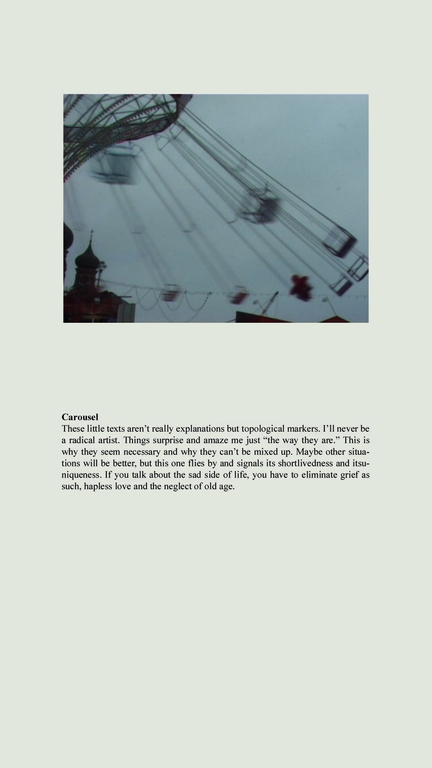 **Carousel**
These little texts aren't really explanations but topological markers. I'll never be a radical artist. Things surprise and amaze me just "the way they are." This is why they seem necessary and why they can't be mixed up. Maybe other situations will be better, but this one flies by and signals its shortlivedness and itsuniqueness. If you talk about the sad side of life, you have to eliminate grief as such, hapless love and the neglect of old age.